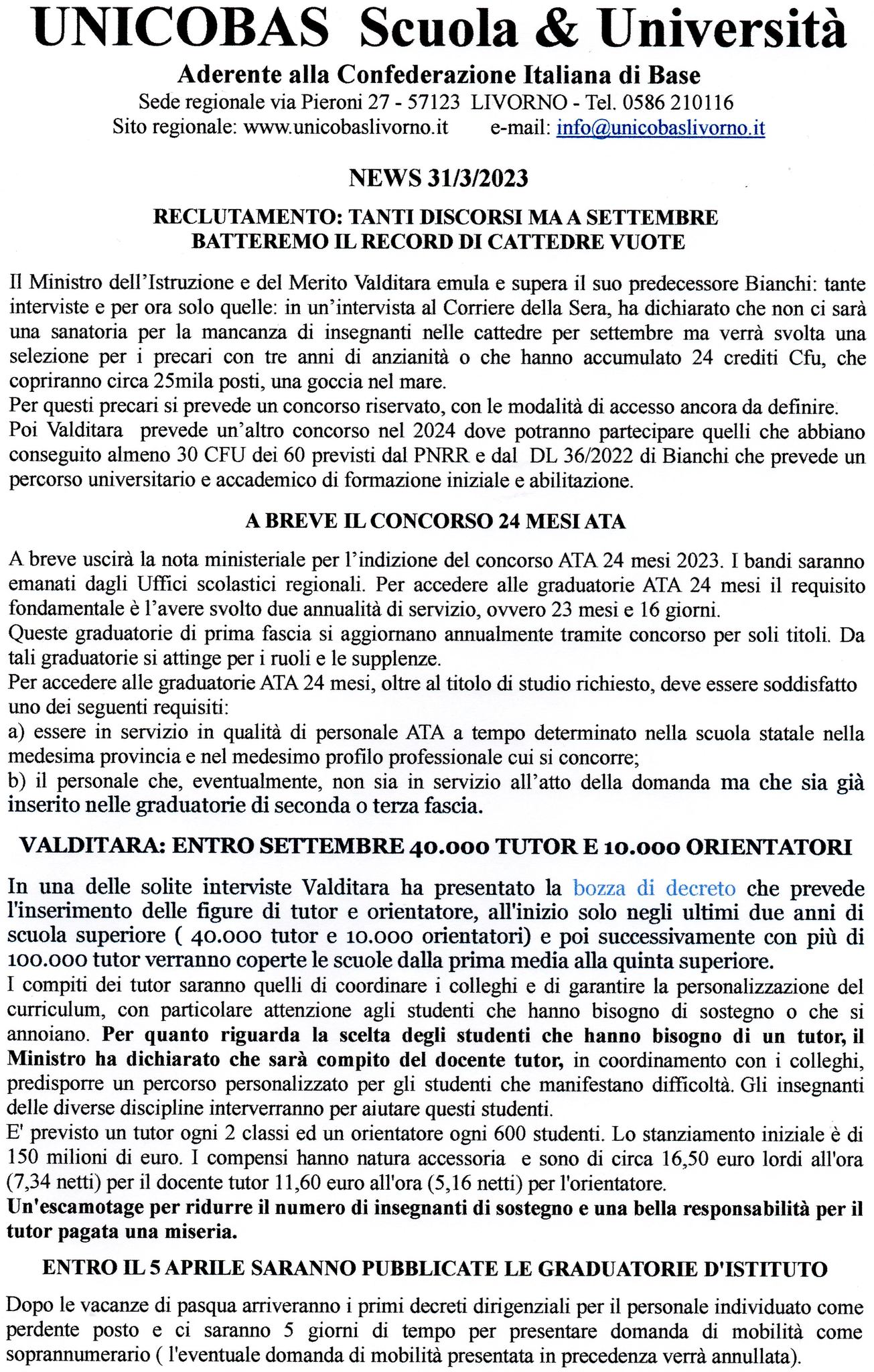 UNICOBAS Scuola & Università
Aderente alla Confederazione Italiana di Base
Sede regionale via Pieroni 27 - 57123 LIVORNO - Tel. 0586 210116
Sito regionale: www.unicobaslivorno.it e-mail: info@unicobaslivorno.it

NEWS 31/3/2023

RECLUTAMENTO: TANTI DISCORSI MA A SETTEMBRE BATTEREMO IL RECORD DI CATTEDRE VUOTE

Il Ministro dell'Istruzione e del Merito Valditara emula e supera il suo predecessore Bianchi: tante interviste e per ora solo quelle: in un'intervista al Corriere della Sera, ha dichiarato che non ci sarà una sanatoria per la mancanza di insegnanti nelle cattedre per settembre ma verrà svolta una selezione per i precari con tre anni di anzianità o che hanno accumulato 24 crediti Cfu, che copriranno circa 25mila posti, una goccia nel mare.
Per questi precari si prevede un concorso riservato, con le modalità di accesso ancora da definire.
Poi Valditara prevede un'altro concorso nel 2024 dove potranno partecipare quelli che abbiano conseguito almeno 30 CFU dei 60 previsti dal PNRR e dal DL 36/2022 di Bianchi che prevede un percorso universitario e accademico di formazione iniziale e abilitazione.

A BREVE IL CONCORSO 24 MESI ATA

A breve uscirà la nota ministeriale per l'indizione del concorso ATA 24 mesi 2023. I bandi saranno emanati dagli Uffici scolastici regionali. Per accedere alle graduatorie ATA 24 mesi il requisito fondamentale è l'avere svolto due annualità di servizio, ovvero 23 mesi e 16 giorni.
Queste graduatorie di prima fascia si aggiornano annualmente tramite concorso per soli titoli. Da tali graduatorie si attinge per i ruoli e le supplenze.
Per accedere alle graduatorie ATA 24 mesi, oltre al titolo di studio richiesto, deve essere soddisfatto uno dei seguenti requisiti:
a) essere in servizio in qualità di personale ATA a tempo determinato nella scuola statale nella medesima provincia e nel medesimo profilo professionale cui si concorre;
b) il personale che, eventualmente, non sia in servizio all'atto della domanda ma che sia già inserito nelle graduatorie di seconda o terza fascia.

VALDITARA: ENTRO SETTEMBRE 40.000 TUTOR E 10.000 ORIENTATORI

In una delle solite interviste Valditara ha presentato la bozza di decreto che prevede l'inserimento delle figure di tutor e orientatore, all'inizio solo negli ultimi due anni di scuola superiore ( 40.000 tutor e 10.000 orientatori) e poi successivamente con più di 100.000 tutor verranno coperte le scuole dalla prima media alla quinta superiore.
I compiti dei tutor saranno quelli di coordinare i colleghi e di garantire la personalizzazione del curriculum, con particolare attenzione agli studenti che hanno bisogno di sostegno o che si annoiano. Per quanto riguarda la scelta degli studenti che hanno bisogno di un tutor, il Ministro ha dichiarato che sarà compito del docente tutor, in coordinamento con i colleghi, predisporre un percorso personalizzato per gli studenti che manifestano difficoltà. Gli insegnanti delle diverse discipline interverranno per aiutare questi studenti.
E' previsto un tutor ogni 2 classi ed un orientatore ogni 600 studenti. Lo stanziamento iniziale è di 150 milioni di euro. I compensi hanno natura accessoria e sono di circa 16,50 euro lordi all'ora (7,34 netti) per il docente tutor 11,60 euro all'ora (5,16 netti) per l'orientatore.
Un'escamotage per ridurre il numero di insegnanti di sostegno e una bella responsabilità per il tutor pagata una miseria.

ENTRO IL 5 APRILE SARANNO PUBBLICATE LE GRADUATORIE D'ISTITUTO

Dopo le vacanze di pasqua arriveranno i primi decreti dirigenziali per il personale individuato come perdente posto e ci saranno 5 giorni di tempo per presentare domanda di mobilità come soprannumerario ( l'eventuale domanda di mobilità presentata in precedenza verrà annullata).